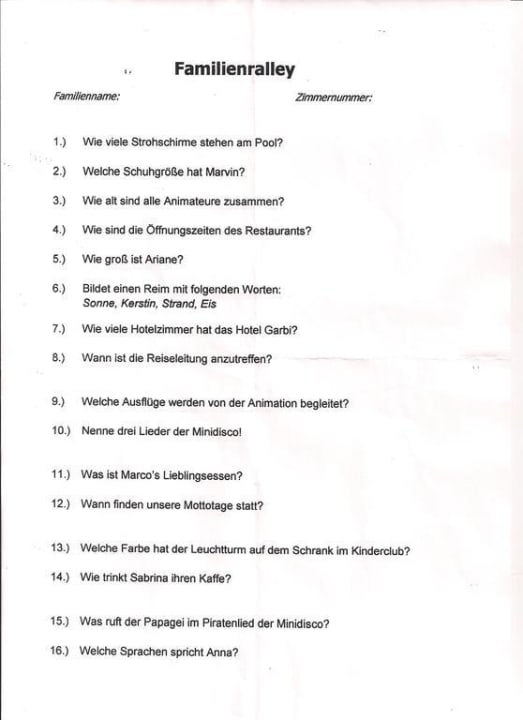 Familienralley

Familienname:

Zimmernummer:

1.) Wie viele Strohschirme stehen am Pool?

2.) Welche Schuhgröße hat Marvin?

3.) Wie alt sind alle Animateure zusammen?

4.) Wie sind die Öffnungszeiten des Restaurants?

5.) Wie groß ist Ariane?

6.) Bildet einen Reim mit folgenden Worten:
Sonne, Kerstin, Strand, Eis

7.) Wie viele Hotelzimmer hat das Hotel Garbi?

8.) Wann ist die Reiseleitung anzutreffen?

9.) Welche Ausflüge werden von der Animation begleitet?

10.) Nenne drei Lieder der Minidisco!

11.) Was ist Marco's Lieblingsessen?

12.) Wann finden unsere Mottotage statt?

13.) Welche Farbe hat der Leuchtturm auf dem Schrank im Kinderclub?

14.) Wie trinkt Sabrina ihren Kaffe?

15.) Was ruft der Papagei im Piratenlied der Minidisco?

16.) Welche Sprachen spricht Anna?